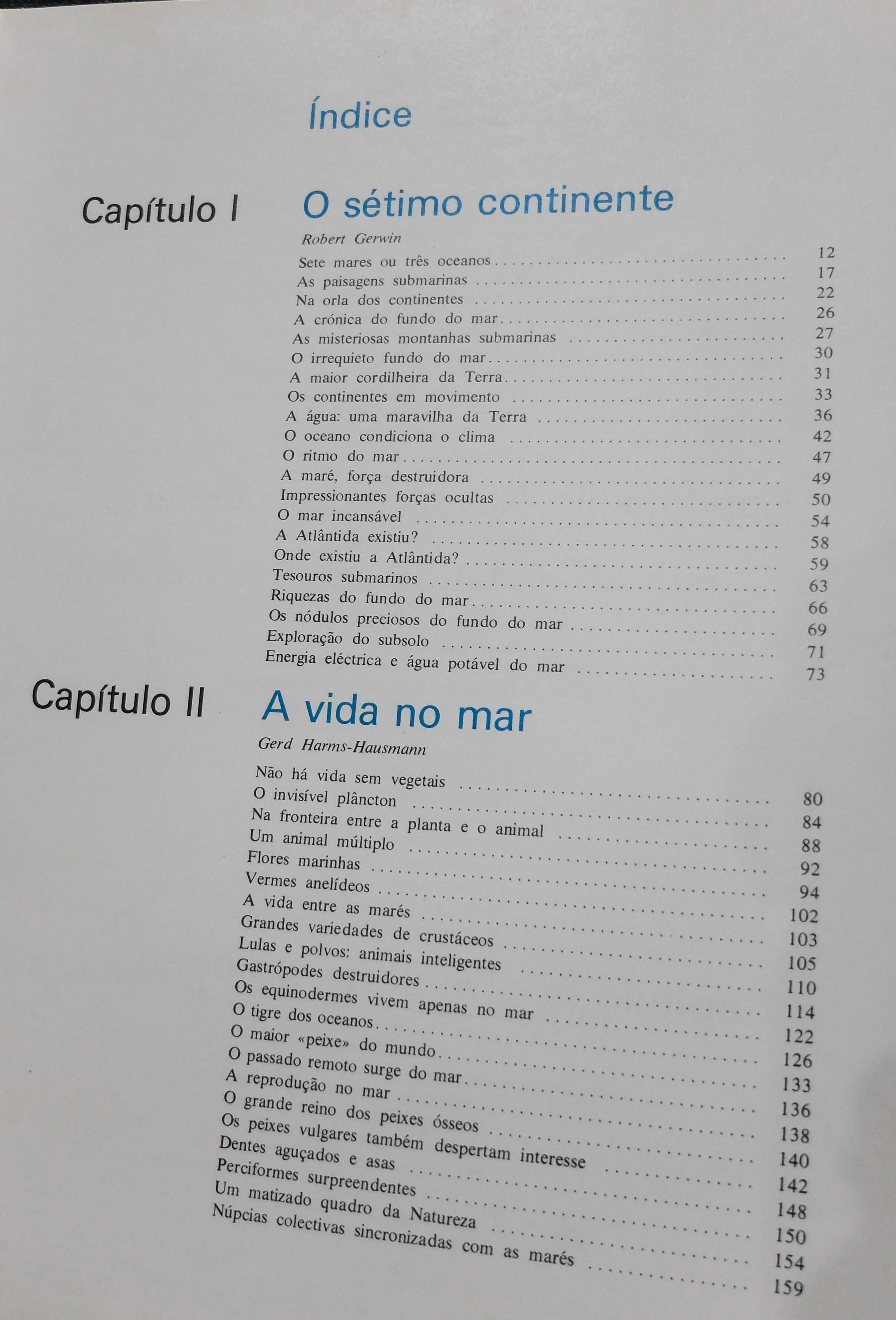 Índice

Capítulo I O sétimo continente

Robert Gerwin

Sete mares ou três oceanos ........ 12
As paisagens submarinas ........ 17
Na orla dos continentes ........ 22
A crónica do fundo do mar ........ 26
As misteriosas montanhas submarinas ........ 27
O irrequieto fundo do mar ........ 30
A maior cordilheira da Terra ........ 31
Os continentes em movimento ........ 33
A água: uma maravilha da Terra ........ 36
O oceano condiciona o clima ........ 42
O ritmo do mar ........ 47
A maré, força destruidora ........ 49
Impressionantes forças ocultas ........ 50
O mar incansável ........ 54
A Atlântida existiu? ........ 58
Onde existiu a Atlântida? ........ 59
Tesouros submarinos ........ 63
Riquezas do fundo do mar ........ 66
Os nódulos preciosos do fundo do mar ........ 69
Exploração do subsolo ........ 71
Energia eléctrica e água potável do mar ........ 73

Capítulo II A vida no mar

Gerd Harms-Hausmann

Não há vida sem vegetais ........ 80
O invisível plâncton ........ 84
Na fronteira entre a planta e o animal ........ 88
Um animal múltiplo ........ 92
Flores marinhas ........ 94
Vermes anelídeos ........ 102
A vida entre as marés ........ 103
Grandes variedades de crustáceos ........ 105
Lulas e polvos: animais inteligentes ........ 110
Gastrópodes destruidores ........ 114
Os equinodermes vivem apenas no mar ........ 122
O tigre dos oceanos ........ 126
O maior «peixe» do mundo ........ 133
O passado remoto surge do mar ........ 136
A reprodução no mar ........ 138
O grande reino dos peixes ósseos ........ 140
Os peixes vulgares também despertam interesse ........ 142
Dentes aguçados e asas ........ 148
Perciformes surpreendentes ........ 150
Um matizado quadro da Natureza ........ 154
Núpcias colectivas sincronizadas com as marés ........ 159